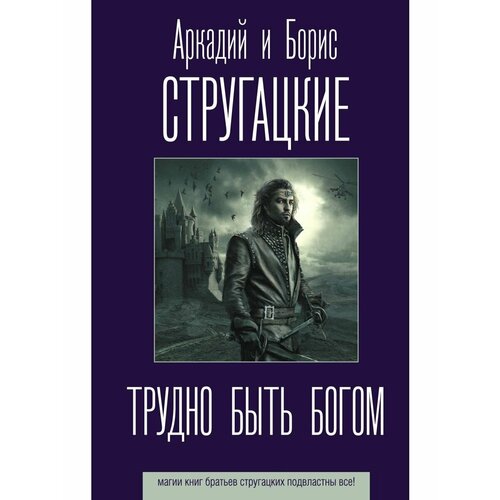 Аркадий и Борис
СТРУГАЦКИЕ

ТРУДНО БЫТЬ БОГОМ

магии книг братьев стругацких подвластны все!